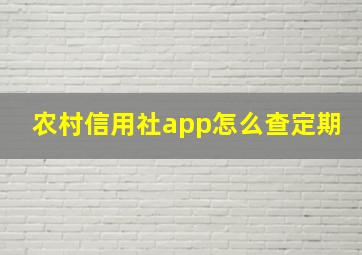 农村信用社app怎么查定期